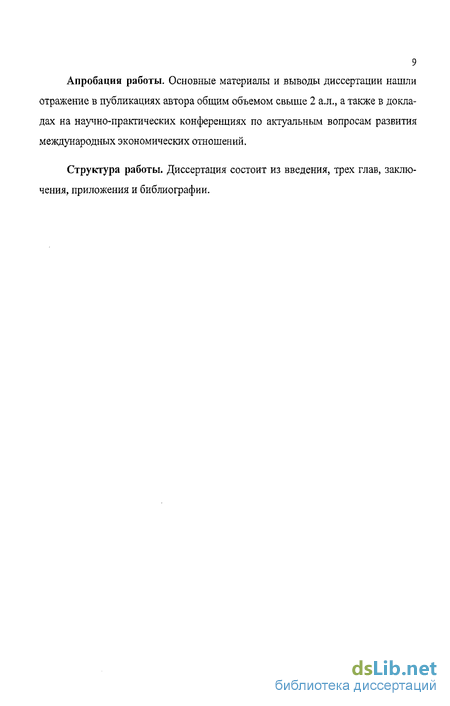 9

Апробация работы. Основные материалы и выводы диссертации нашли отражение в публикациях автора общим объемом свыше 2 а.л., а также в докладах на научно-практических конференциях по актуальным вопросам развития международных экономических отношений.

Структура работы. Диссертация состоит из введения, трех глав, заключения, приложения и библиографии.

dsLib.net
библиотека диссертаций